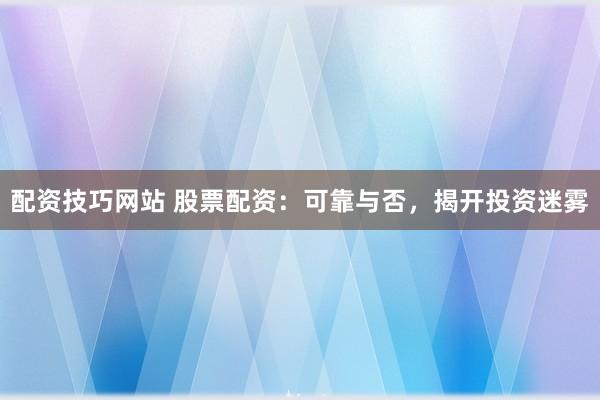 配资技巧网站 股票配资：可靠与否，揭开投资迷雾